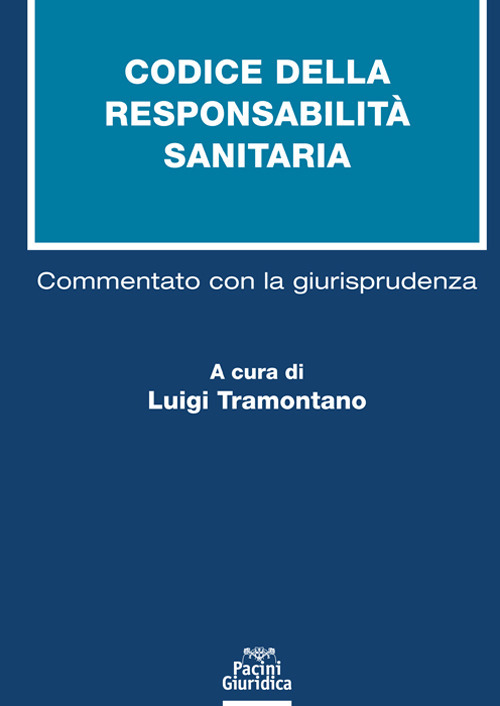 CODICE DELLA RESPONSABILITÀ SANITARIA

Commentato con la giurisprudenza

A cura di
Luigi Tramontano

Pacini
Giuridica